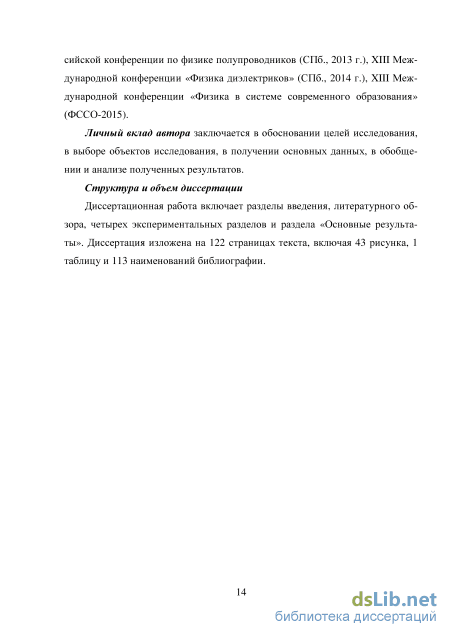 сийской конференции по физике полупроводников (СПб., 2013 г.), XIII Международной конференции «Физика диэлектриков» (СПб., 2014 г.), XIII Международной конференции «Физика в системе современного образования» (ФССО-2015).

Личный вклад автора заключается в обосновании целей исследования, в выборе объектов исследования, в получении основных данных, в обобщении и анализе полученных результатов.

Структура и объем диссертации

Диссертационная работа включает разделы введения, литературного обзора, четырех экспериментальных разделов и раздела «Основные результаты». Диссертация изложена на 122 страницах текста, включая 43 рисунка, 1 таблицу и 113 наименований библиографии.

14

dsLib.net
библиотека диссертаций